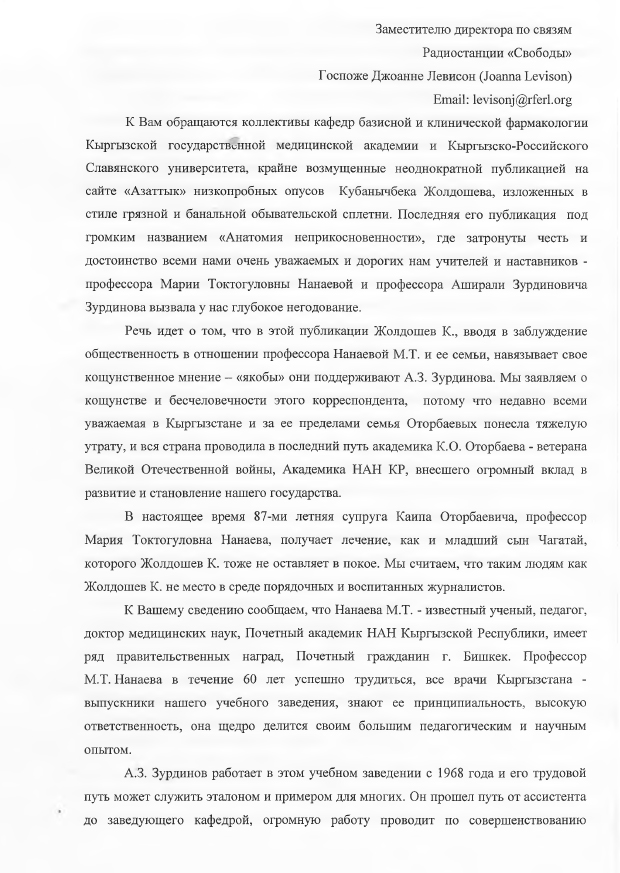 Заместителю директора по связям
Радиостанции «Свободы»
Госпоже Джоанне Левисон (Joanna Levison)
Email: levisonj@rferl.org

К Вам обращаются коллективы кафедр базисной и клинической фармакологии Кыргызской государственной медицинской академии и Кыргызско-Российского Славянского университета, крайне возмущенные неоднократной публикацией на сайте «Азаттык» низкопробных опусов Кубанычбека Жолдошева, изложенных в стиле грязной и банальной обывательской сплетни. Последняя его публикация под громким названием «Анатомия неприкосновенности», где затронуты честь и достоинство всеми нами очень уважаемых и дорогих нам учителей и наставников - профессора Марии Токтогуловны Нанаевой и профессора Аширали Зурдиновича Зурдинова вызвала у нас глубокое негодование.

Речь идет о том, что в этой публикации Жолдошев К., вводя в заблуждение общественность в отношении профессора Нанаевой М.Т. и ее семьи, навязывает свое кощунственное мнение – «якобы» они поддерживают А.З. Зурдинова. Мы заявляем о кощунстве и бесчеловечности этого корреспондента, потому что недавно всеми уважаемая в Кыргызстане и за ее пределами семья Оторбаевых понесла тяжелую утрату, и вся страна проводила в последний путь академика К.О. Оторбаева - ветерана Великой Отечественной войны, Академика НАН КР, внесшего огромный вклад в развитие и становление нашего государства.

В настоящее время 87-ми летняя супруга Каипа Оторбаевича, профессор Мария Токтогуловна Нанаева, получает лечение, как и младший сын Чагатай, которого Жолдошев К. тоже не оставляет в покое. Мы считаем, что таким людям как Жолдошев К. не место в среде порядочных и воспитанных журналистов.

К Вашему сведению сообщаем, что Нанаева М.Т. - известный ученый, педагог, доктор медицинских наук, Почетный академик НАН Кыргызской Республики, имеет ряд правительственных наград, Почетный гражданин г. Бишкек. Профессор М.Т. Нанаева в течение 60 лет успешно трудиться, все врачи Кыргызстана - выпускники нашего учебного заведения, знают ее принципиальность, высокую ответственность, она щедро делится своим большим педагогическим и научным опытом.

А.З. Зурдинов работает в этом учебном заведении с 1968 года и его трудовой путь может служить эталоном и примером для многих. Он прошел путь от ассистента до заведующего кафедрой, огромную работу проводит по совершенствованию